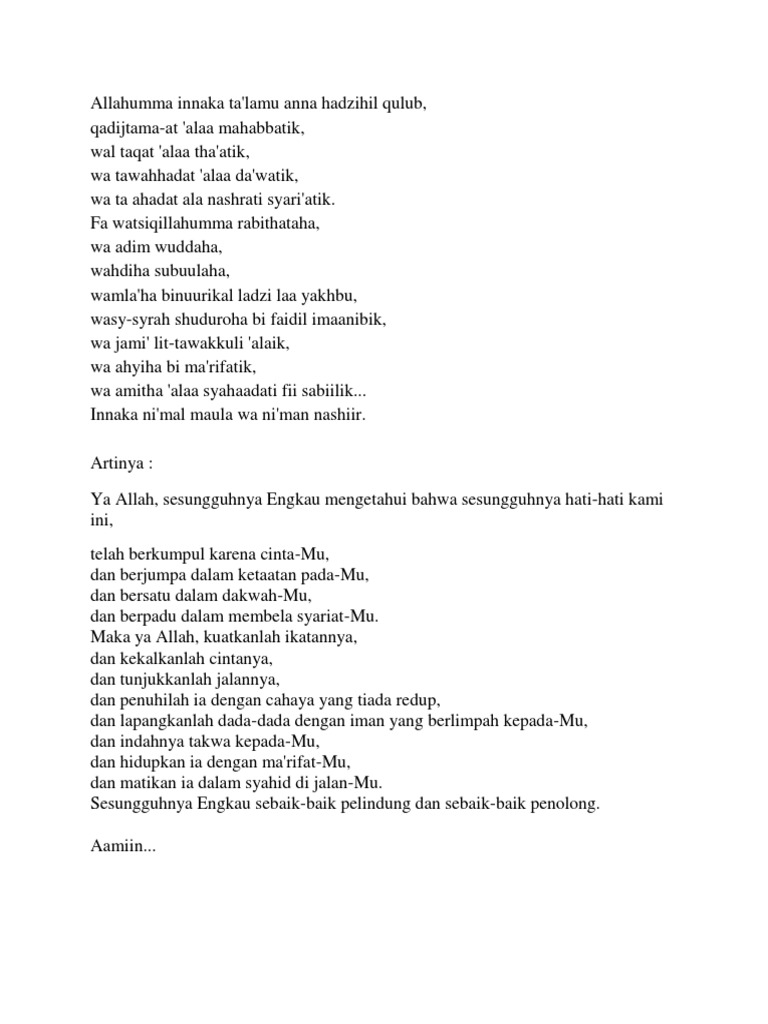 Allahumma innaka ta'lamu anna hadzihil qulub,
qadijtama-at 'alaa mahabbatik,
wal taqat 'alaa tha'atik,
wa tawahhadat 'alaa da'watik,
wa ta ahadat ala nashrati syari'atik.
Fa watsiqillahumma rabithataha,
wa adim wuddaha,
wahdiha subuulaha,
wamla'ha binuurikal ladzi laa yakhbu,
wasy-syrah shuduroha bi faidil imaanibik,
wa jami' lit-tawakkuli 'alaik,
wa ahyiha bi ma'rifatik,
wa amitha 'alaa syahaadati fii sabiilik...
Innaka ni'mal maula wa ni'man nashiir.

Artinya :

Ya Allah, sesungguhnya Engkau mengetahui bahwa sesungguhnya hati-hati kami ini,

telah berkumpul karena cinta-Mu,
dan berjumpa dalam ketaatan pada-Mu,
dan bersatu dalam dakwah-Mu,
dan berpadu dalam membela syariat-Mu.
Maka ya Allah, kuatkanlah ikatannya,
dan kekalkanlah cintanya,
dan tunjukkanlah jalannya,
dan penuhilah ia dengan cahaya yang tiada redup,
dan lapangkanlah dada-dada dengan iman yang berlimpah kepada-Mu,
dan indahnya takwa kepada-Mu,
dan hidupkan ia dengan ma'rifat-Mu,
dan matikan ia dalam syahid di jalan-Mu.
Sesungguhnya Engkau sebaik-baik pelindung dan sebaik-baik penolong.

Aamiin...